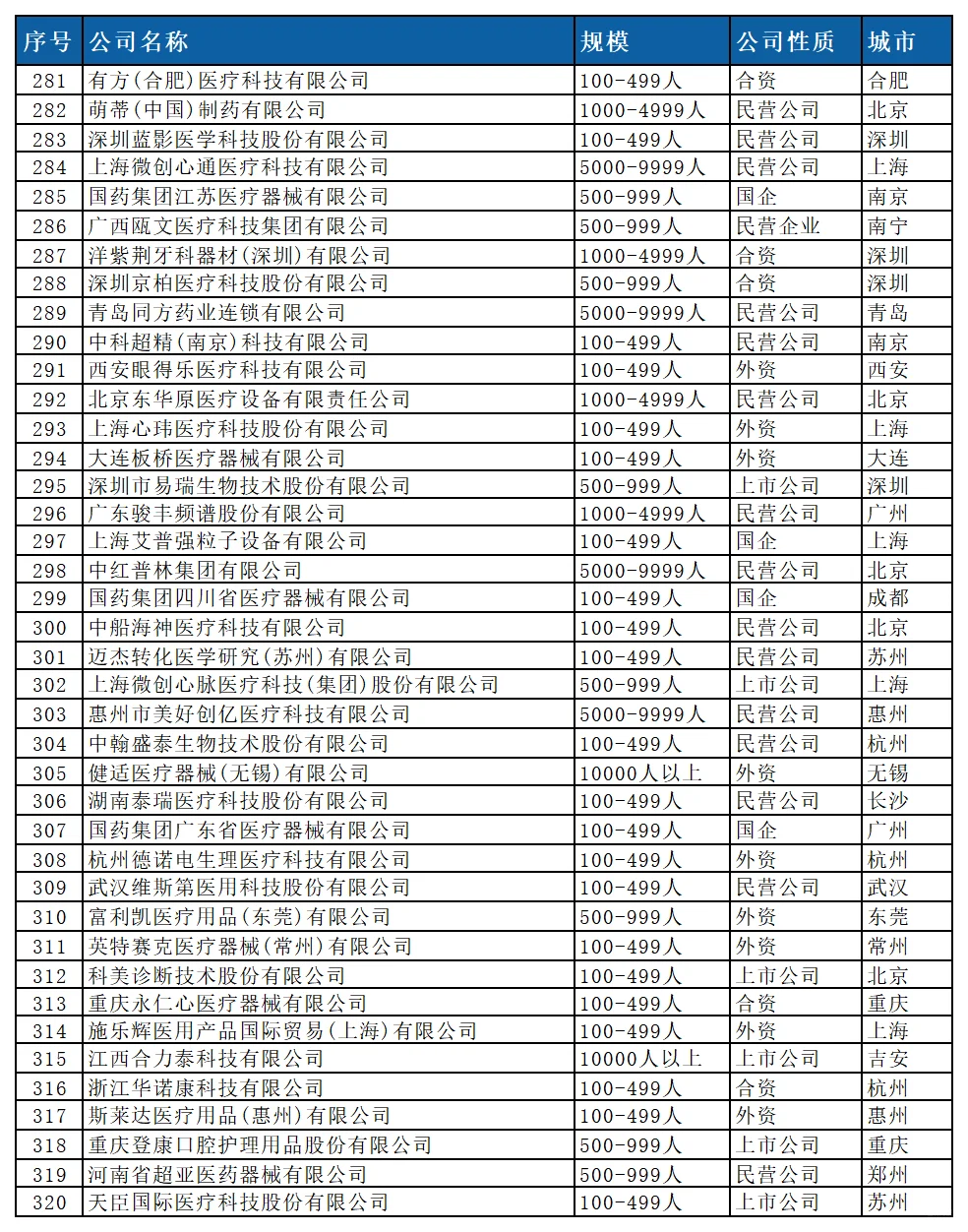 | 序号 | 公司名称 | 规模 | 公司性质 | 城市 |
|---|---|---|---|---|
| 281 | 有方(合肥)医疗科技有限公司 | 100-499人 | 合资 | 合肥 |
| 282 | 萌蒂(中国)制药有限公司 | 1000-4999人 | 民营公司 | 北京 |
| 283 | 深圳蓝影医学科技股份有限公司 | 100-499人 | 民营公司 | 深圳 |
| 284 | 上海微创心通医疗科技有限公司 | 5000-9999人 | 民营公司 | 上海 |
| 285 | 国药集团江苏医疗器械有限公司 | 500-999人 | 国企 | 南京 |
| 286 | 广西瓯文医疗科技集团有限公司 | 500-999人 | 民营企业 | 南宁 |
| 287 | 洋紫荆牙科器材(深圳)有限公司 | 1000-4999人 | 合资 | 深圳 |
| 288 | 深圳京柏医疗科技股份有限公司 | 500-999人 | 合资 | 深圳 |
| 289 | 青岛同方药业连锁有限公司 | 5000-9999人 | 民营公司 | 青岛 |
| 290 | 中科超精(南京)科技有限公司 | 100-499人 | 民营公司 | 南京 |
| 291 | 西安眼得乐医疗科技有限公司 | 100-499人 | 外资 | 西安 |
| 292 | 北京东华原医疗设备有限责任公司 | 1000-4999人 | 民营公司 | 北京 |
| 293 | 上海心玮医疗科技股份有限公司 | 100-499人 | 外资 | 上海 |
| 294 | 大连板桥医疗器械有限公司 | 100-499人 | 外资 | 大连 |
| 295 | 深圳市易瑞生物技术股份有限公司 | 500-999人 | 上市公司 | 深圳 |
| 296 | 广东骏丰频谱股份有限公司 | 1000-4999人 | 民营公司 | 广州 |
| 297 | 上海艾普强粒子设备有限公司 | 100-499人 | 国企 | 上海 |
| 298 | 中红普林集团有限公司 | 5000-9999人 | 民营公司 | 北京 |
| 299 | 国药集团四川省医疗器械有限公司 | 100-499人 | 国企 | 成都 |
| 300 | 中船海神医疗科技有限公司 | 100-499人 | 民营公司 | 北京 |
| 301 | 迈杰转化医学研究(苏州)有限公司 | 100-499人 | 民营公司 | 苏州 |
| 302 | 上海微创心脉医疗科技(集团)股份有限公司 | 500-999人 | 上市公司 | 上海 |
| 303 | 惠州市美好创亿医疗科技有限公司 | 5000-9999人 | 民营公司 | 惠州 |
| 304 | 中翰盛泰生物技术股份有限公司 | 100-499人 | 民营公司 | 杭州 |
| 305 | 健适医疗器械(无锡)有限公司 | 10000人以上 | 外资 | 无锡 |
| 306 | 湖南泰瑞医疗科技股份有限公司 | 100-499人 | 民营公司 | 长沙 |
| 307 | 国药集团广东省医疗器械有限公司 | 100-499人 | 国企 | 广州 |
| 308 | 杭州德诺电生理医疗科技有限公司 | 100-499人 | 外资 | 杭州 |
| 309 | 武汉维斯第医用科技股份有限公司 | 100-499人 | 民营公司 | 武汉 |
| 310 | 富利凯医疗用品(东莞)有限公司 | 500-999人 | 外资 | 东莞 |
| 311 | 英特赛克医疗器械(常州)有限公司 | 100-499人 | 外资 | 常州 |
| 312 | 科美诊断技术股份有限公司 | 100-499人 | 上市公司 | 北京 |
| 313 | 重庆永仁心医疗器械有限公司 | 100-499人 | 合资 | 重庆 |
| 314 | 施乐辉医用产品国际贸易(上海)有限公司 | 100-499人 | 外资 | 上海 |
| 315 | 江西合力泰科技有限公司 | 10000人以上 | 上市公司 | 吉安 |
| 316 | 浙江华诺康科技有限公司 | 100-499人 | 合资 | 杭州 |
| 317 | 斯莱达医疗用品(惠州)有限公司 | 100-499人 | 外资 | 惠州 |
| 318 | 重庆登康口腔护理用品股份有限公司 | 500-999人 | 上市公司 | 重庆 |
| 319 | 河南省超亚医药器械有限公司 | 500-999人 | 民营公司 | 郑州 |
| 320 | 天臣国际医疗科技股份有限公司 | 100-499人 | 上市公司 | 苏州 |